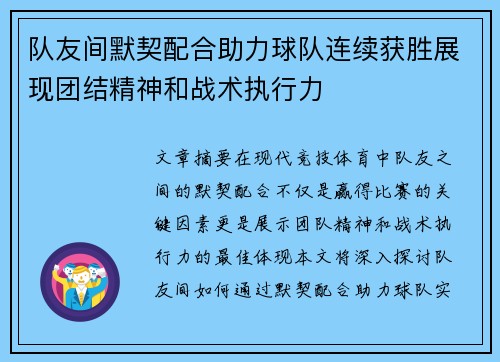 队友间默契配合助力球队连续获胜展现团结精神和战术执行力

文章摘要在现代竞技体育中队友之间的默契配合不仅是赢得比赛的关键因素更是展示团队精神和战术执行力的最佳体现本文将深入探讨队友间如何通过默契配合助力球队实